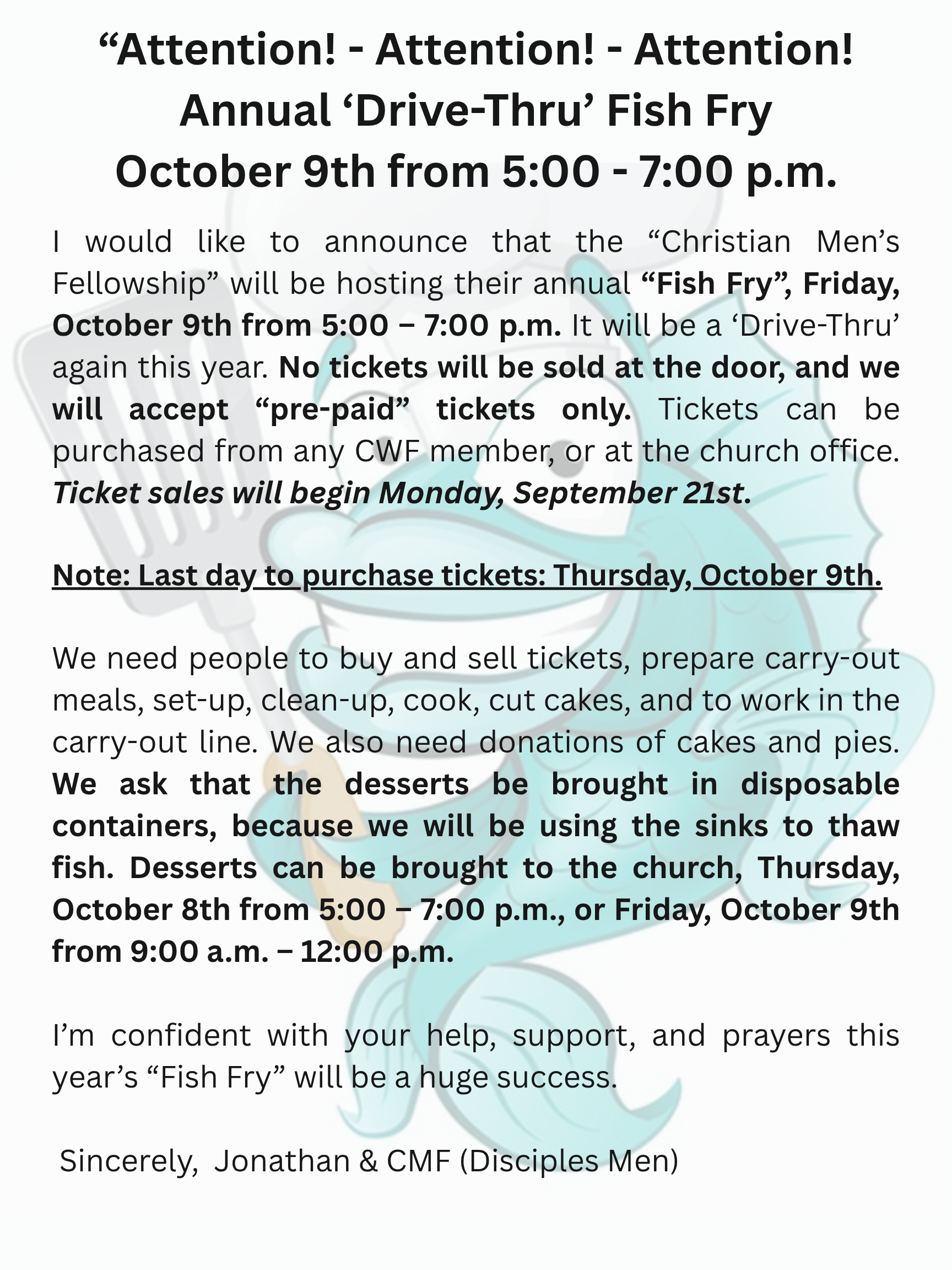 "Attention! - Attention! - Attention!
Annual 'Drive-Thru' Fish Fry
October 9th from 5:00 - 7:00 p.m.

I would like to announce that the "Christian Men's Fellowship" will be hosting their annual "Fish Fry", Friday, October 9th from 5:00 – 7:00 p.m. It will be a 'Drive-Thru' again this year. No tickets will be sold at the door, and we will accept "pre-paid" tickets only. Tickets can be purchased from any CWF member, or at the church office. Ticket sales will begin Monday, September 21st.

Note: Last day to purchase tickets: Thursday, October 9th.

We need people to buy and sell tickets, prepare carry-out meals, set-up, clean-up, cook, cut cakes, and to work in the carry-out line. We also need donations of cakes and pies. We ask that the desserts be brought in disposable containers, because we will be using the sinks to thaw fish. Desserts can be brought to the church, Thursday, October 8th from 5:00 – 7:00 p.m., or Friday, October 9th from 9:00 a.m. – 12:00 p.m.

I'm confident with your help, support, and prayers this year's "Fish Fry" will be a huge success.

Sincerely, Jonathan & CMF (Disciples Men)